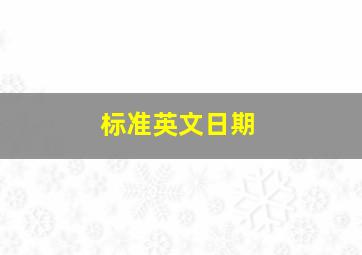 标准英文日期